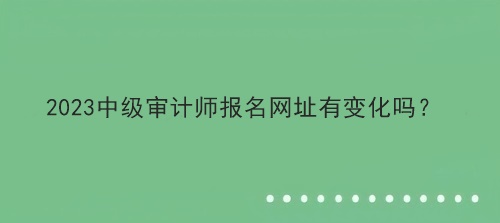 2023中级审计师报名网址有变化吗？